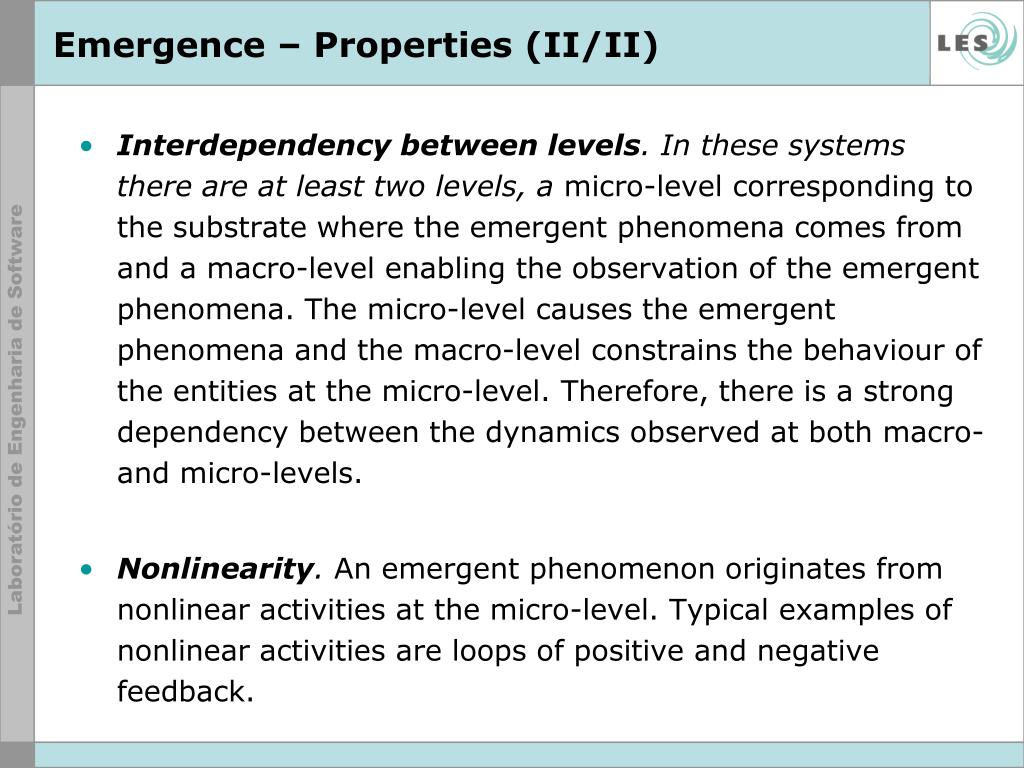 Emergence – Properties (II/II)

LES

Laboratório de Engenharia de Software

• Interdependency between levels. In these systems there are at least two levels, a micro-level corresponding to the substrate where the emergent phenomena comes from and a macro-level enabling the observation of the emergent phenomena. The micro-level causes the emergent phenomena and the macro-level constrains the behaviour of the entities at the micro-level. Therefore, there is a strong dependency between the dynamics observed at both macro- and micro-levels.

• Nonlinearity. An emergent phenomenon originates from nonlinear activities at the micro-level. Typical examples of nonlinear activities are loops of positive and negative feedback.